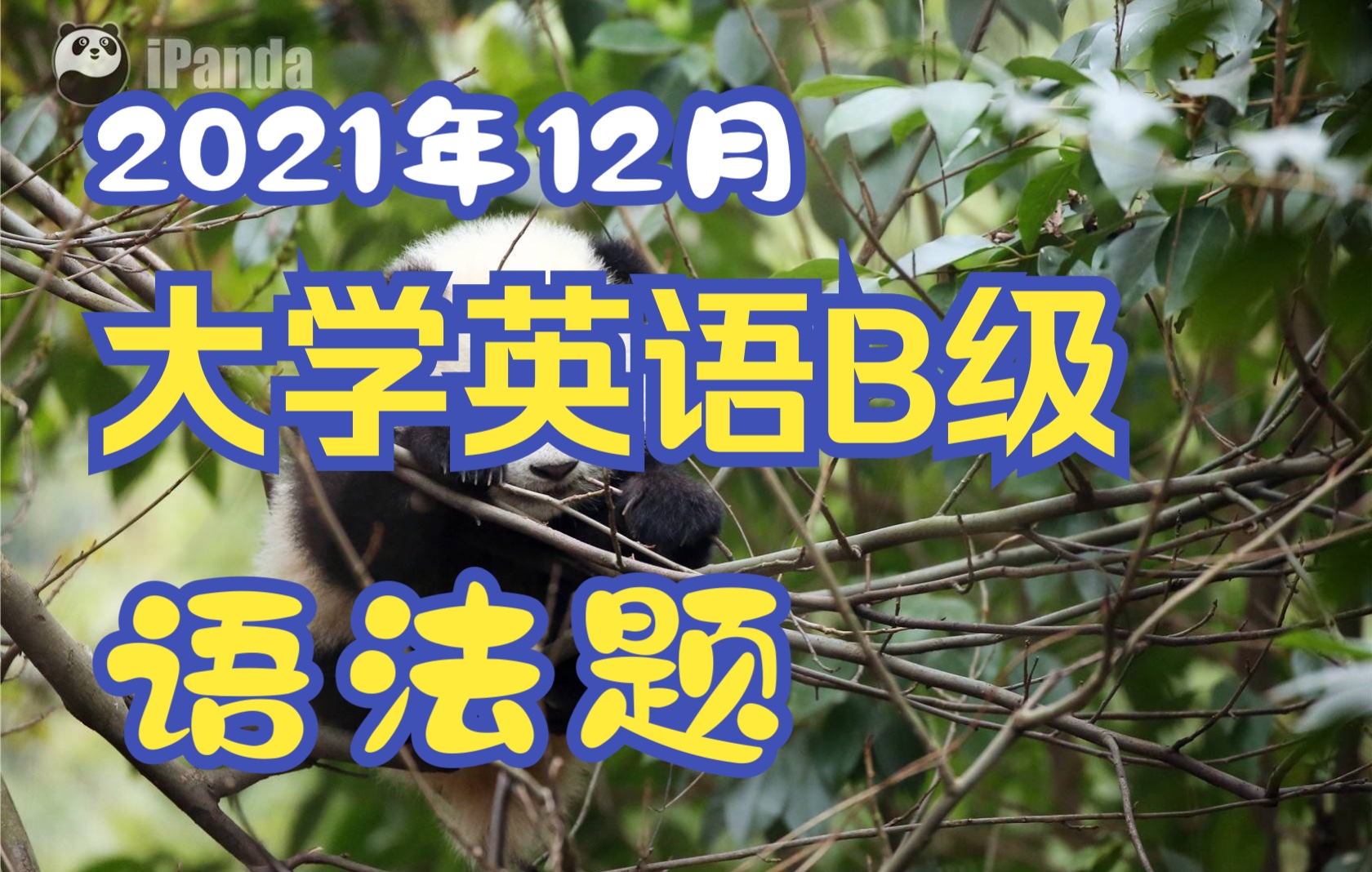 iPanda

2021年12月

大学英语B级

语法题